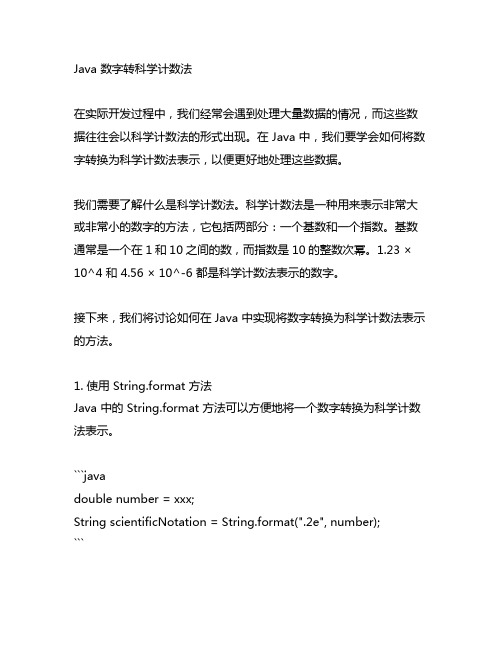 Java 数字转科学计数法

在实际开发过程中，我们经常会遇到处理大量数据的情况，而这些数据往往会以科学计数法的形式出现。在 Java 中，我们要学会如何将数字转换为科学计数法表示，以便更好地处理这些数据。

我们需要了解什么是科学计数法。科学计数法是一种用来表示非常大或非常小的数字的方法，它包括两部分：一个基数和一个指数。基数通常是一个在 1 和 10 之间的数，而指数是 10 的整数次幂。1.23 × 10^4 和 4.56 × 10^-6 都是科学计数法表示的数字。

接下来，我们将讨论如何在 Java 中实现将数字转换为科学计数法表示的方法。

1. 使用 String.format 方法
Java 中的 String.format 方法可以方便地将一个数字转换为科学计数法表示。

```java
double number = xxx;
String scientificNotation = String.format(".2e", number);
```